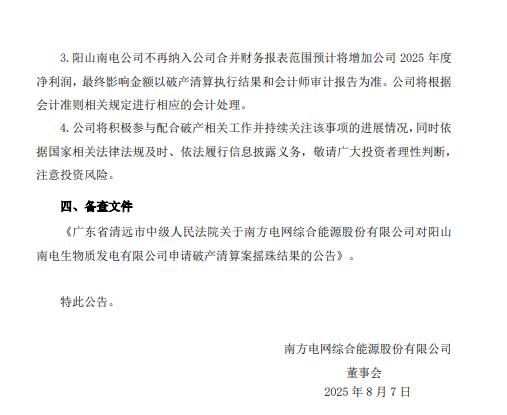 3. 阳山南电公司不再纳入公司合并财务报表范围预计将增加公司 2025 年度净利润，最终影响金额以破产清算执行结果和会计师审计报告为准。公司将根据会计准则相关规定进行相应的会计处理。

4. 公司将积极参与配合破产相关工作并持续关注该事项的进展情况，同时依据国家相关法律法规及时、依法履行信息披露义务，敬请广大投资者理性判断，注意投资风险。

四、备查文件

《广东省清远市中级人民法院关于南方电网综合能源股份有限公司对阳山南电生物质发电有限公司申请破产清算案摇珠结果的公告》。

特此公告。

南方电网综合能源股份有限公司

董事会

2025 年 8 月 7 日